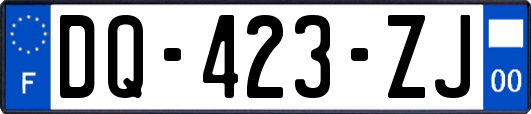 F

DQ-423-ZJ

00